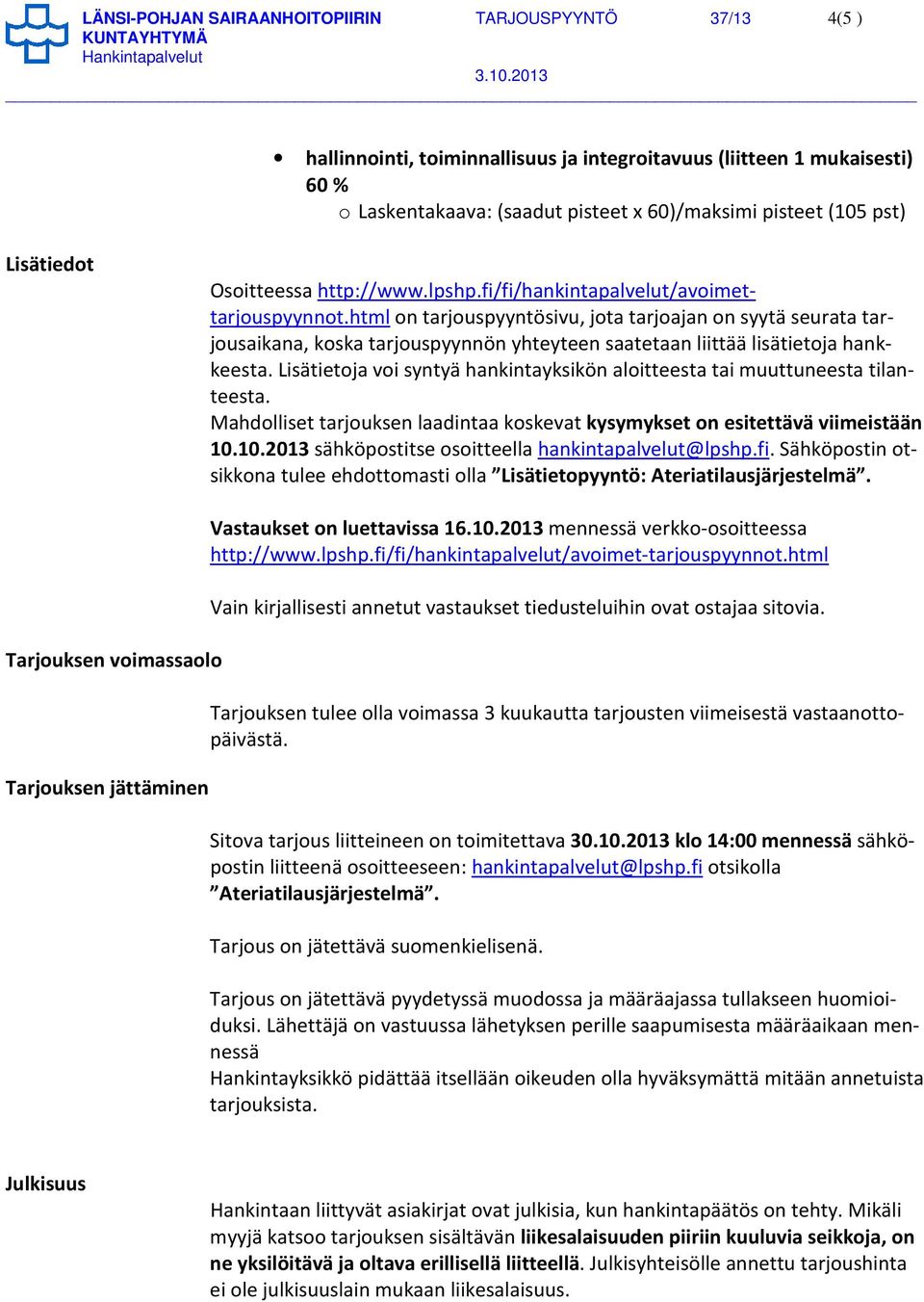 LÄNSI-POHJAN SAIRAANHOITOPIIRIN KUNTAYHTYMÄ
Hankintapalvelut

TARJOUSPYYNTÖ 37/13 4(5 )

3.10.2013

• hallinnointi, toiminnallisuus ja integroitavuus (liitteen 1 mukaisesti) 60 %
o Laskentakaava: (saadut pisteet x 60)/maksimi pisteet (105 pst)

Lisätiedot

Osoitteessa http://www.lpshp.fi/fi/hankintapalvelut/avoimet-tarjouspyynnot.html on tarjouspyyntösivu, jota tarjoajan on syytä seurata tarjousaikana, koska tarjouspyynnön yhteyteen saatetaan liittää lisätietoja hankkeesta. Lisätietoja voi syntyä hankintayksikön aloitteesta tai muuttuneesta tilanteesta.
Mahdolliset tarjouksen laadintaa koskevat kysymykset on esitettävä viimeistään 10.10.2013 sähköpostitse osoitteella hankintapalvelut@lpshp.fi. Sähköpostin otsikkona tulee ehdottomasti olla ”Lisätietopyyntö: Ateriatilausjärjestelmä”.

Vastaukset on luettavissa 16.10.2013 mennessä verkko-osoitteessa http://www.lpshp.fi/fi/hankintapalvelut/avoimet-tarjouspyynnot.html

Vain kirjallisesti annetut vastaukset tiedusteluihin ovat ostajaa sitovia.

Tarjouksen voimassaolo

Tarjouksen tulee olla voimassa 3 kuukautta tarjousten viimeisestä vastaanottopäivästä.

Tarjouksen jättäminen

Sitova tarjous liitteineen on toimitettava 30.10.2013 klo 14:00 mennessä sähköpostin liitteenä osoitteeseen: hankintapalvelut@lpshp.fi otsikolla ”Ateriatilausjärjestelmä”.

Tarjous on jätettävä suomenkielisenä.

Tarjous on jätettävä pyydetyssä muodossa ja määräajassa tullakseen huomioiduksi. Lähettäjä on vastuussa lähetyksen perille saapumisesta määräaikaan mennessä
Hankintayksikkö pidättää itsellään oikeuden olla hyväksymättä mitään annetuista tarjouksista.

Julkisuus

Hankintaan liittyvät asiakirjat ovat julkisia, kun hankintapäätös on tehty. Mikäli myyjä katsoo tarjouksen sisältävän liikesalaisuuden piiriin kuuluvia seikkoja, on ne yksilöitävä ja oltava erillisellä liitteellä. Julkisyhteisölle annettu tarjoushinta ei ole julkisuuslain mukaan liikesalaisuus.